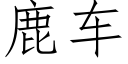 鹿车